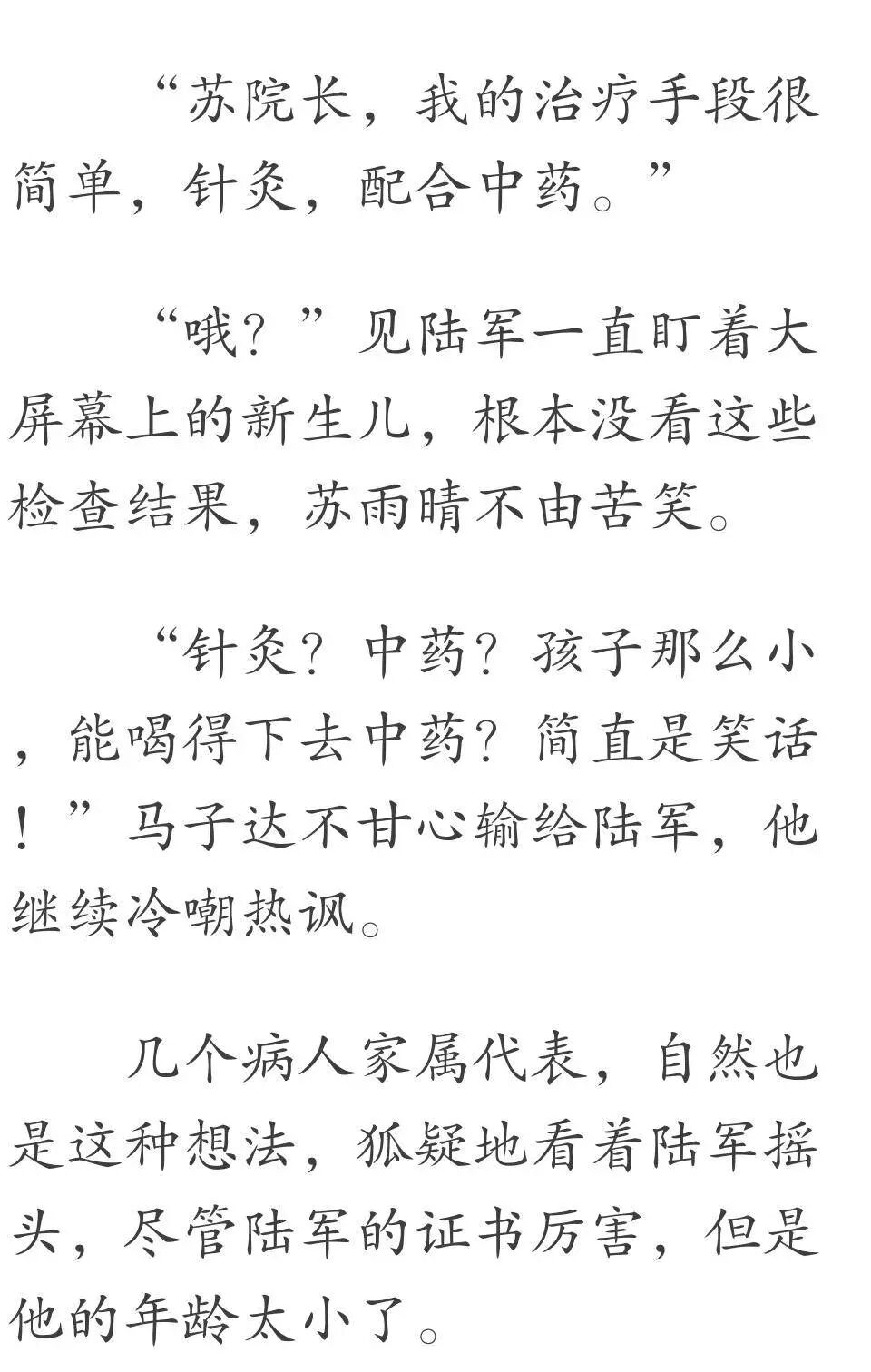 “苏院长，我的治疗手段很简单，针灸，配合中药。”

“哦？”见陆军一直盯着大屏幕上的新生儿，根本没看这些检查结果，苏雨晴不由苦笑。

“针灸？中药？孩子那么小，能喝得下去中药？简直是笑话！”马子达不甘心输给陆军，他继续冷嘲热讽。

几个病人家属代表，自然也是这种想法，狐疑地看着陆军摇头，尽管陆军的证书厉害，但是他的年龄太小了。